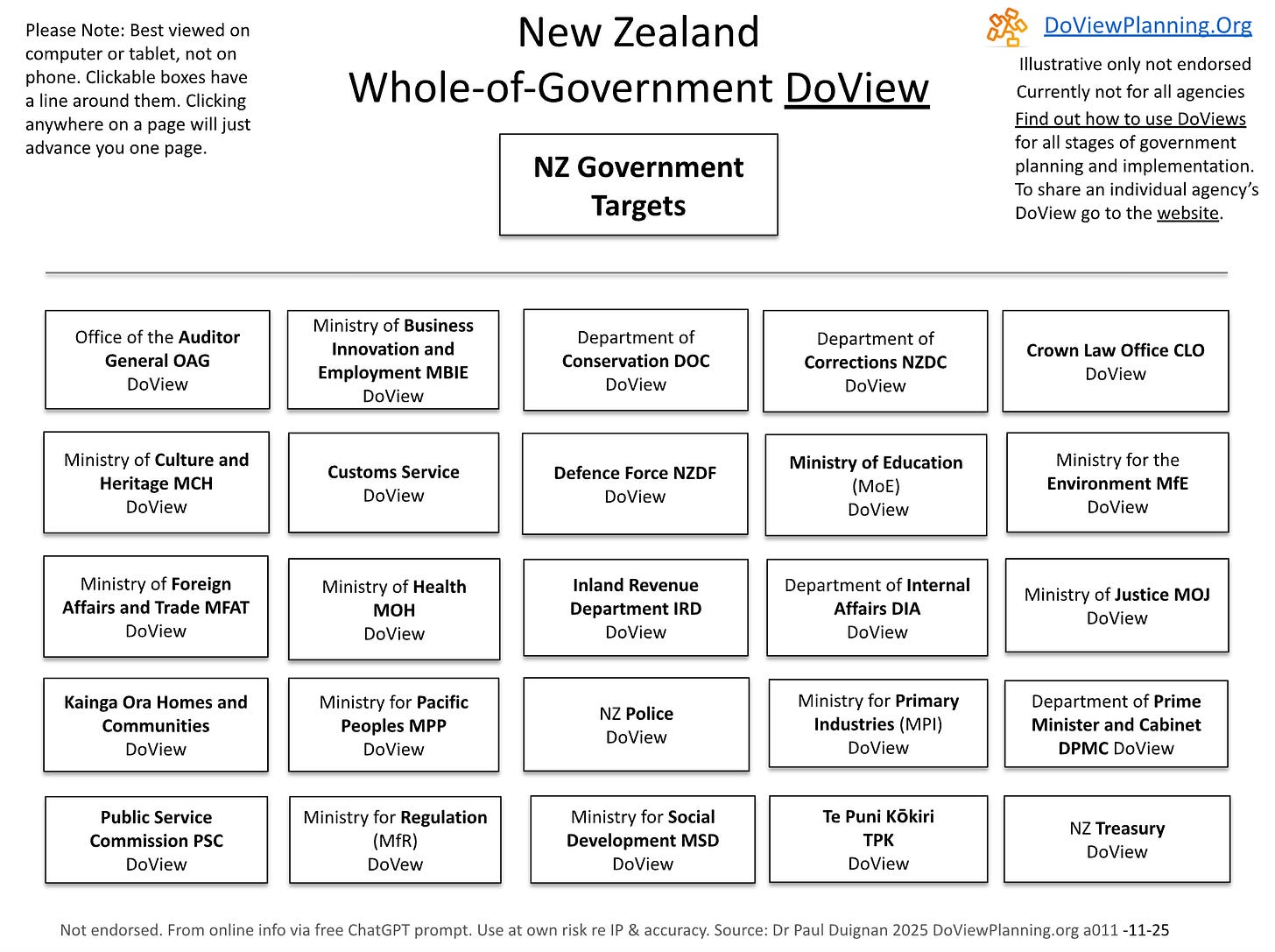 Please Note: Best viewed on computer or tablet, not on phone. Clickable boxes have a line around them. Clicking anywhere on a page will just advance you one page.

New Zealand
Whole-of-Government DoView

DoViewPlanning.Org

Illustrative only not endorsed
Currently not for all agencies
Find out how to use DoViews for all stages of government planning and implementation. To share an individual agency's DoView go to the website.

NZ Government Targets

Office of the Auditor General OAG DoView

Ministry of Business Innovation and Employment MBIE DoView

Department of Conservation DOC DoView

Department of Corrections NZDC DoView

Crown Law Office CLO DoView

Ministry of Culture and Heritage MCH DoView

Customs Service DoView

Defence Force NZDF DoView

Ministry of Education (MoE) DoView

Ministry for the Environment MfE DoView

Ministry of Foreign Affairs and Trade MFAT DoView

Ministry of Health MOH DoView

Inland Revenue Department IRD DoView

Department of Internal Affairs DIA DoView

Ministry of Justice MOJ DoView

Kainga Ora Homes and Communities DoView

Ministry for Pacific Peoples MPP DoView

NZ Police DoView

Ministry for Primary Industries (MPI) DoView

Department of Prime Minister and Cabinet DPMC DoView

Public Service Commission PSC DoView

Ministry for Regulation (MfR) DoView

Ministry for Social Development MSD DoView

Te Puni Kōkiri TPK DoView

NZ Treasury DoView

Not endorsed. From online info via free ChatGPT prompt. Use at own risk re IP & accuracy. Source: Dr Paul Duignan 2025 DoViewPlanning.org a011 -11-25